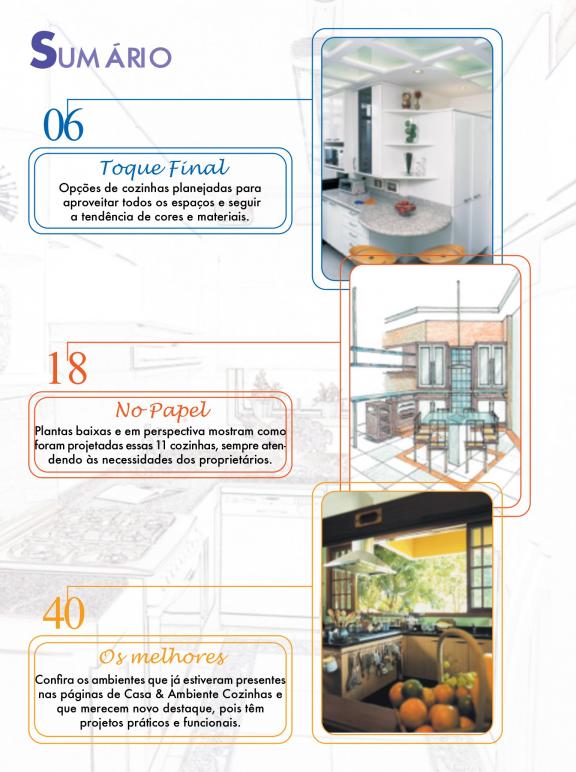 SUMÁRIO

06

Toque Final

Opções de cozinhas planejadas para aproveitar todos os espaços e seguir a tendência de cores e materiais.

18

No Papel

Plantas baixas e em perspectiva mostram como foram projetadas essas 11 cozinhas, sempre atendendo às necessidades dos proprietários.

40

Os melhores

Confira os ambientes que já estiveram presentes nas páginas de Casa & Ambiente Cozinhas e que merecem novo destaque, pois têm projetos práticos e funcionais.